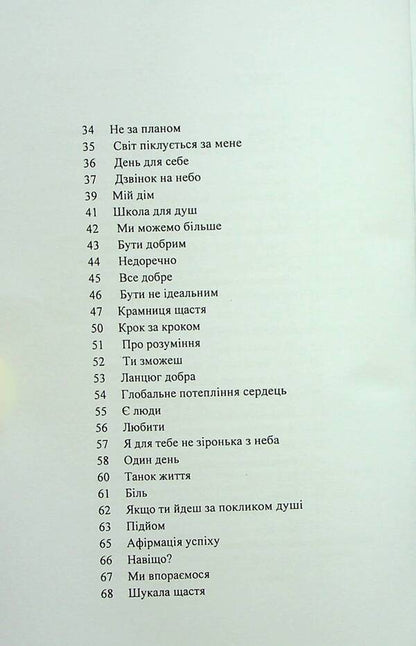 34 Не за планом
35 Світ піклується за мене
36 День для себе
37 Дзвінок на небо
39 Мій дім
41 Школа для душ
42 Ми можемо більше
43 Бути добрим
44 Недоречно
45 Все добре
46 Бути не ідеальним
47 Крамниця щастя
50 Крок за кроком
51 Про розуміння
52 Ти зможеш
53 Ланцюг добра
54 Глобальне потепління сердець
55 Є люди
56 Любити
57 Я для тебе не зіронька з неба
58 Один день
60 Танок життя
61 Біль
62 Якщо ти йдеш за покликом душі
63 Підйом
65 Афірмація успіху
66 Навіщо?
67 Ми впораємося
68 Шукала щастя